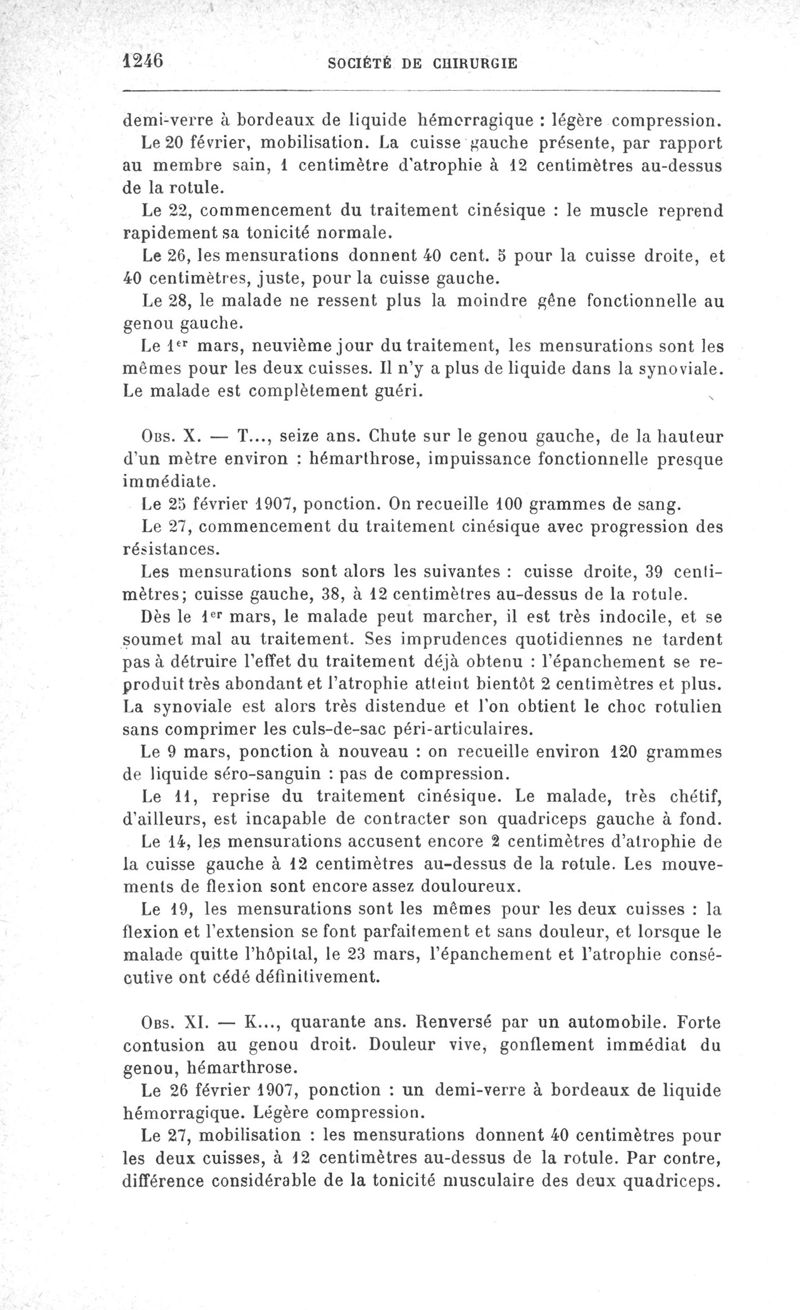 1246 SOCIÉTÉ DE CHIRURGIE

demi-verre à bordeaux de liquide hémorragique : légère compression.

Le 20 février, mobilisation. La cuisse gauche présente, par rapport au membre sain, 1 centimètre d'atrophie à 12 centimètres au-dessus de la rotule.

Le 22, commencement du traitement cinésique : le muscle reprend rapidement sa tonicité normale.

Le 26, les mensurations donnent 40 cent. 5 pour la cuisse droite, et 40 centimètres, juste, pour la cuisse gauche.

Le 28, le malade ne ressent plus la moindre gêne fonctionnelle au genou gauche.

Le 1er mars, neuvième jour du traitement, les mensurations sont les mêmes pour les deux cuisses. Il n'y a plus de liquide dans la synoviale. Le malade est complètement guéri.

Obs. X. — T..., seize ans. Chute sur le genou gauche, de la hauteur d'un mètre environ : hémarthrose, impuissance fonctionnelle presque immédiate.

Le 25 février 1907, ponction. On recueille 100 grammes de sang.

Le 27, commencement du traitement cinésique avec progression des résistances.

Les mensurations sont alors les suivantes : cuisse droite, 39 centimètres; cuisse gauche, 38, à 12 centimètres au-dessus de la rotule.

Dès le 1er mars, le malade peut marcher, il est très indocile, et se soumet mal au traitement. Ses imprudences quotidiennes ne tardent pas à détruire l'effet du traitement déjà obtenu : l'épanchement se reproduit très abondant et l'atrophie atteint bientôt 2 centimètres et plus. La synoviale est alors très distendue et l'on obtient le choc rotulien sans comprimer les culs-de-sac péri-articulaires.

Le 9 mars, ponction à nouveau : on recueille environ 120 grammes de liquide séro-sanguin : pas de compression.

Le 11, reprise du traitement cinésique. Le malade, très chétif, d'ailleurs, est incapable de contracter son quadriceps gauche à fond.

Le 14, les mensurations accusent encore 2 centimètres d'atrophie de la cuisse gauche à 12 centimètres au-dessus de la rotule. Les mouvements de flexion sont encore assez douloureux.

Le 19, les mensurations sont les mêmes pour les deux cuisses : la flexion et l'extension se font parfaitement et sans douleur, et lorsque le malade quitte l'hôpital, le 23 mars, l'épanchement et l'atrophie consécutive ont cédé définitivement.

Obs. XI. — K..., quarante ans. Renversé par un automobile. Forte contusion au genou droit. Douleur vive, gonflement immédiat du genou, hémarthrose.

Le 26 février 1907, ponction : un demi-verre à bordeaux de liquide hémorragique. Légère compression.

Le 27, mobilisation : les mensurations donnent 40 centimètres pour les deux cuisses, à 12 centimètres au-dessus de la rotule. Par contre, différence considérable de la tonicité musculaire des deux quadriceps.